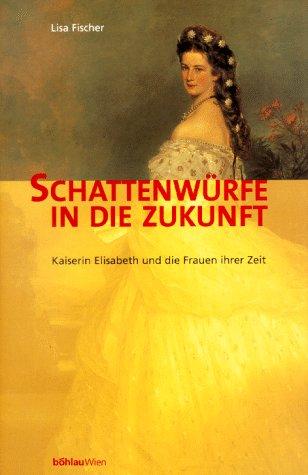 Lisa Fischer

SCHATTENWÜRFE IN DIE ZUKUNFT

Kaiserin Elisabeth und die Frauen ihrer Zeit

böhlauWien